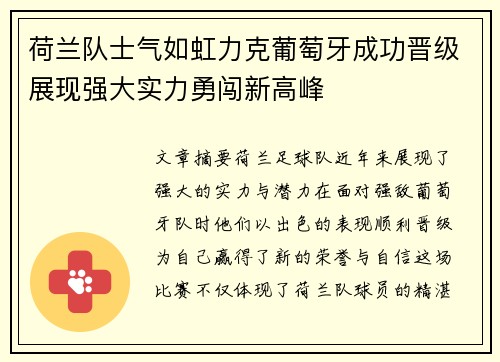 荷兰队士气如虹力克葡萄牙成功晋级展现强大实力勇闯新高峰

文章摘要荷兰足球队近年来展现了强大的实力与潜力在面对强敌葡萄牙队时他们以出色的表现顺利晋级为自己赢得了新的荣誉与自信这场比赛不仅体现了荷兰队球员的精湛